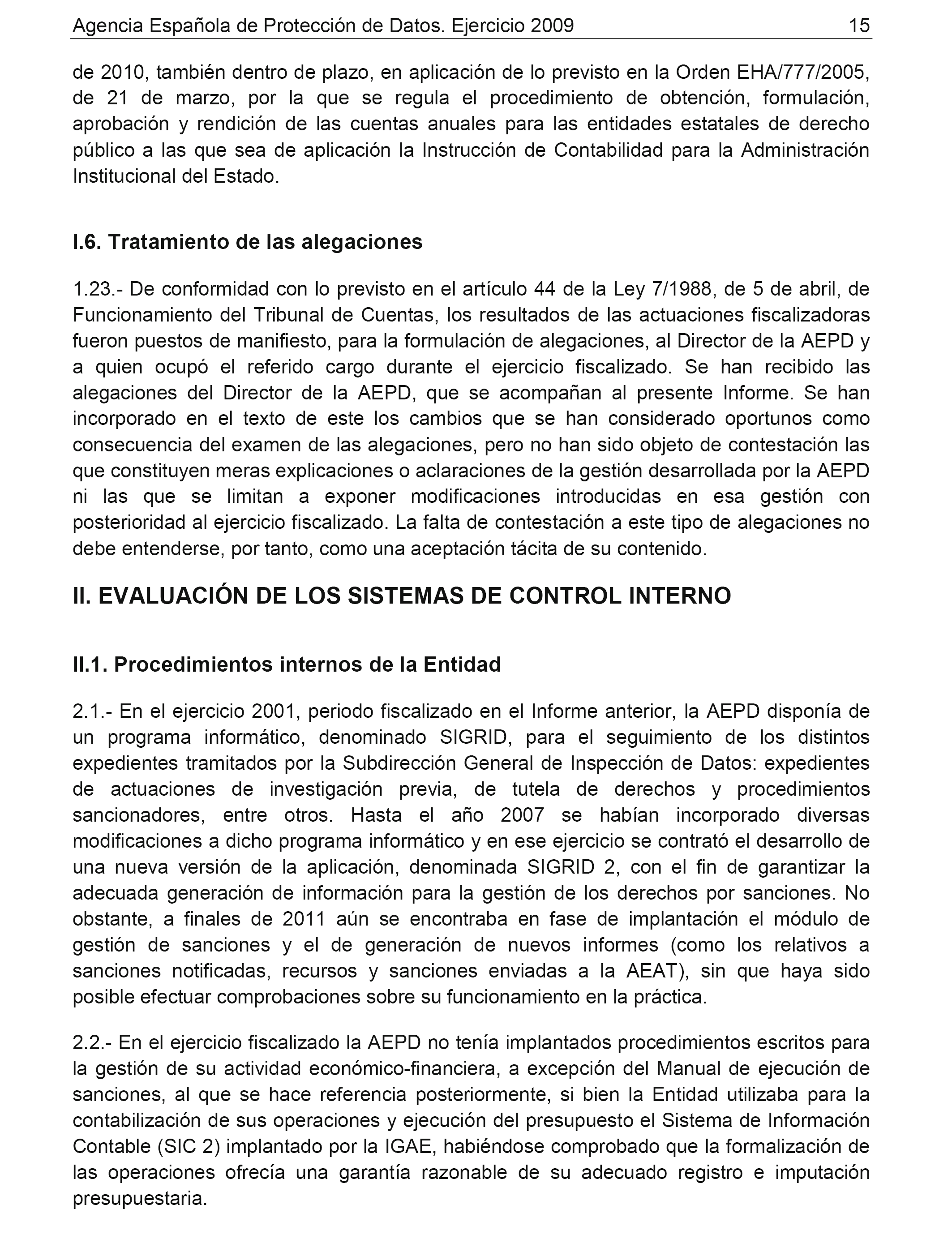 Agencia Española de Protección de Datos. Ejercicio 2009 15

de 2010, también dentro de plazo, en aplicación de lo previsto en la Orden EHA/777/2005, de 21 de marzo, por la que se regula el procedimiento de obtención, formulación, aprobación y rendición de las cuentas anuales para las entidades estatales de derecho público a las que sea de aplicación la Instrucción de Contabilidad para la Administración Institucional del Estado.

I.6. Tratamiento de las alegaciones

1.23.- De conformidad con lo previsto en el artículo 44 de la Ley 7/1988, de 5 de abril, de Funcionamiento del Tribunal de Cuentas, los resultados de las actuaciones fiscalizadoras fueron puestos de manifiesto, para la formulación de alegaciones, al Director de la AEPD y a quien ocupó el referido cargo durante el ejercicio fiscalizado. Se han recibido las alegaciones del Director de la AEPD, que se acompañan al presente Informe. Se han incorporado en el texto de este los cambios que se han considerado oportunos como consecuencia del examen de las alegaciones, pero no han sido objeto de contestación las que constituyen meras explicaciones o aclaraciones de la gestión desarrollada por la AEPD ni las que se limitan a exponer modificaciones introducidas en esa gestión con posterioridad al ejercicio fiscalizado. La falta de contestación a este tipo de alegaciones no debe entenderse, por tanto, como una aceptación tácita de su contenido.

II. EVALUACIÓN DE LOS SISTEMAS DE CONTROL INTERNO

II.1. Procedimientos internos de la Entidad

2.1.- En el ejercicio 2001, periodo fiscalizado en el Informe anterior, la AEPD disponía de un programa informático, denominado SIGRID, para el seguimiento de los distintos expedientes tramitados por la Subdirección General de Inspección de Datos: expedientes de actuaciones de investigación previa, de tutela de derechos y procedimientos sancionadores, entre otros. Hasta el año 2007 se habían incorporado diversas modificaciones a dicho programa informático y en ese ejercicio se contrató el desarrollo de una nueva versión de la aplicación, denominada SIGRID 2, con el fin de garantizar la adecuada generación de información para la gestión de los derechos por sanciones. No obstante, a finales de 2011 aún se encontraba en fase de implantación el módulo de gestión de sanciones y el de generación de nuevos informes (como los relativos a sanciones notificadas, recursos y sanciones enviadas a la AEAT), sin que haya sido posible efectuar comprobaciones sobre su funcionamiento en la práctica.

2.2.- En el ejercicio fiscalizado la AEPD no tenía implantados procedimientos escritos para la gestión de su actividad económico-financiera, a excepción del Manual de ejecución de sanciones, al que se hace referencia posteriormente, si bien la Entidad utilizaba para la contabilización de sus operaciones y ejecución del presupuesto el Sistema de Información Contable (SIC 2) implantado por la IGAE, habiéndose comprobado que la formalización de las operaciones ofrecía una garantía razonable de su adecuado registro e imputación presupuestaria.